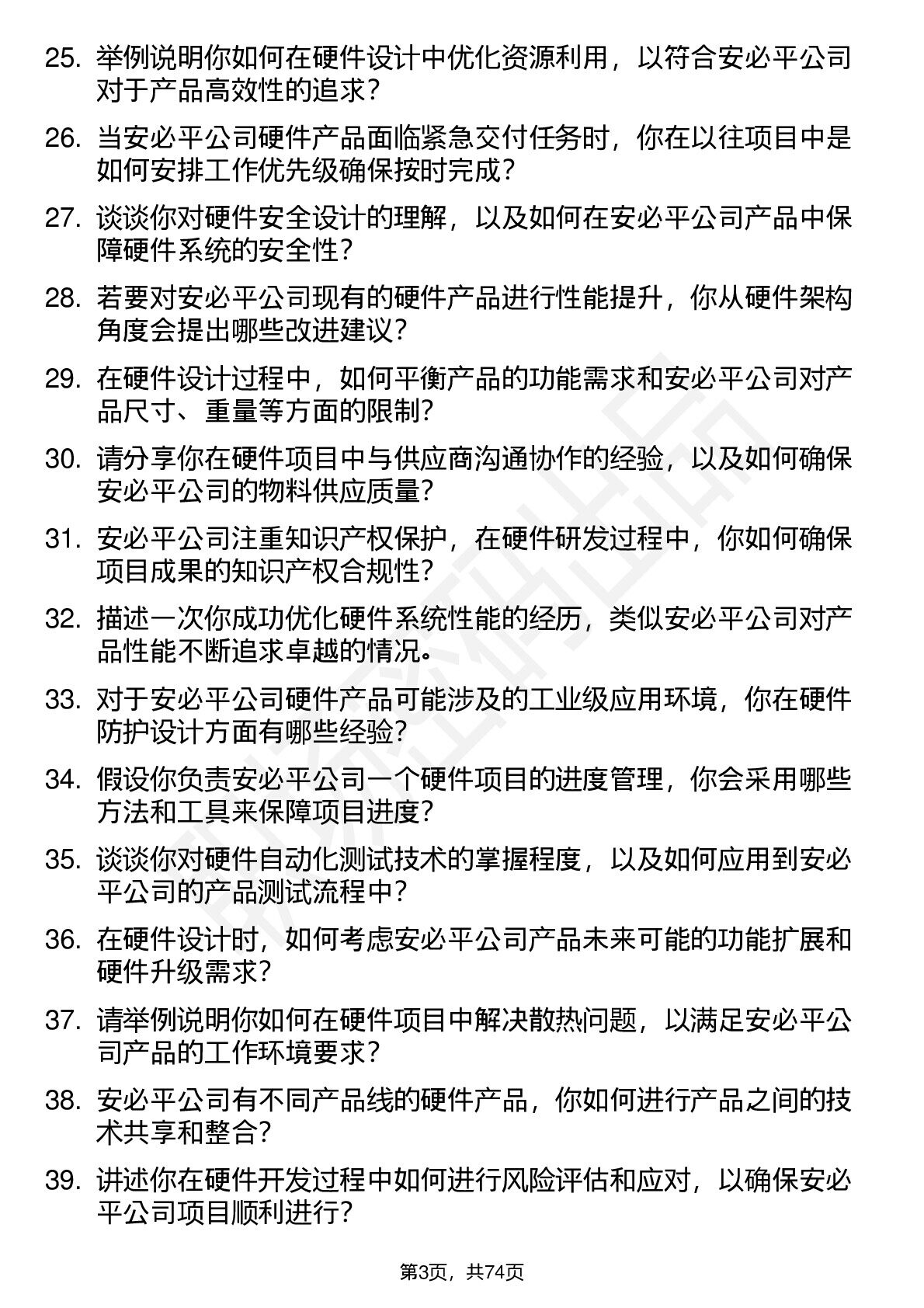 25. 举例说明你如何在硬件设计中优化资源利用，以符合安必平公司对于产品高效性的追求？

26. 当安必平公司硬件产品面临紧急交付任务时，你在以往项目中是如何安排工作优先级确保按时完成？

27. 谈谈你对硬件安全设计的理解，以及如何在安必平公司产品中保障硬件系统的安全性？

28. 若要对安必平公司现有的硬件产品进行性能提升，你从硬件架构角度会提出哪些改进建议？

29. 在硬件设计过程中，如何平衡产品的功能需求和安必平公司对产品尺寸、重量等方面的限制？

30. 请分享你在硬件项目中与供应商沟通协作的经验，以及如何确保安必平公司的物料供应质量？

31. 安必平公司注重知识产权保护，在硬件研发过程中，你如何确保项目成果的知识产权合规性？

32. 描述一次你成功优化硬件系统性能的经历，类似安必平公司对产品性能不断追求卓越的情况。

33. 对于安必平公司硬件产品可能涉及的工业级应用环境，你在硬件防护设计方面有哪些经验？

34. 假设你负责安必平公司一个硬件项目的进度管理，你会采用哪些方法和工具来保障项目进度？

35. 谈谈你对硬件自动化测试技术的掌握程度，以及如何应用到安必平公司的产品测试流程中？

36. 在硬件设计时，如何考虑安必平公司产品未来可能的功能扩展和硬件升级需求？

37. 请举例说明你如何在硬件项目中解决散热问题，以满足安必平公司产品的工作环境要求？

38. 安必平公司有不同产品线的硬件产品，你如何进行产品之间的技术共享和整合？

39. 讲述你在硬件开发过程中如何进行风险评估和应对，以确保安必平公司项目顺利进行？

第3页，共74页